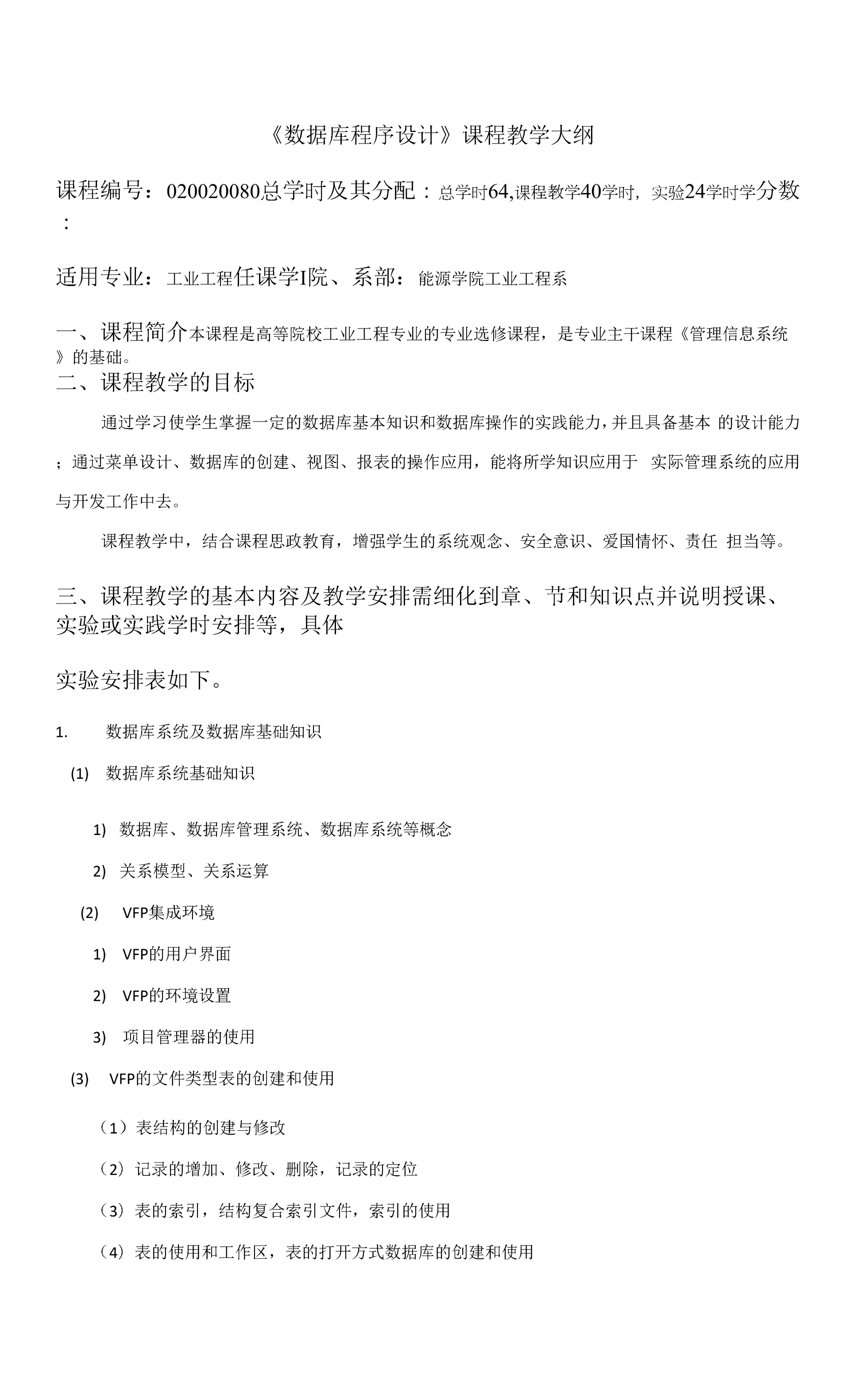 《数据库程序设计》课程教学大纲

课程编号：020020080总学时及其分配：总学时64,课程教学40学时，实验24学时学分数：

适用专业：工业工程任课学I院、系部：能源学院工业工程系

一、课程简介本课程是高等院校工业工程专业的专业选修课程，是专业主干课程《管理信息系统》的基础。

二、课程教学的目标

通过学习使学生掌握一定的数据库基本知识和数据库操作的实践能力，并且具备基本 的设计能力；通过菜单设计、数据库的创建、视图、报表的操作应用，能将所学知识应用于 实际管理系统的应用与开发工作中去。

课程教学中，结合课程思政教育，增强学生的系统观念、安全意识、爱国情怀、责任 担当等。

三、课程教学的基本内容及教学安排需细化到章、节和知识点并说明授课、实验或实践学时安排等，具体

实验安排表如下。

1. 数据库系统及数据库基础知识

(1) 数据库系统基础知识

1) 数据库、数据库管理系统、数据库系统等概念

2) 关系模型、关系运算

(2) VFP集成环境

1) VFP的用户界面

2) VFP的环境设置

3) 项目管理器的使用

(3) VFP的文件类型表的创建和使用

（1）表结构的创建与修改

（2）记录的增加、修改、删除，记录的定位

（3）表的索引，结构复合索引文件，索引的使用

（4）表的使用和工作区，表的打开方式数据库的创建和使用